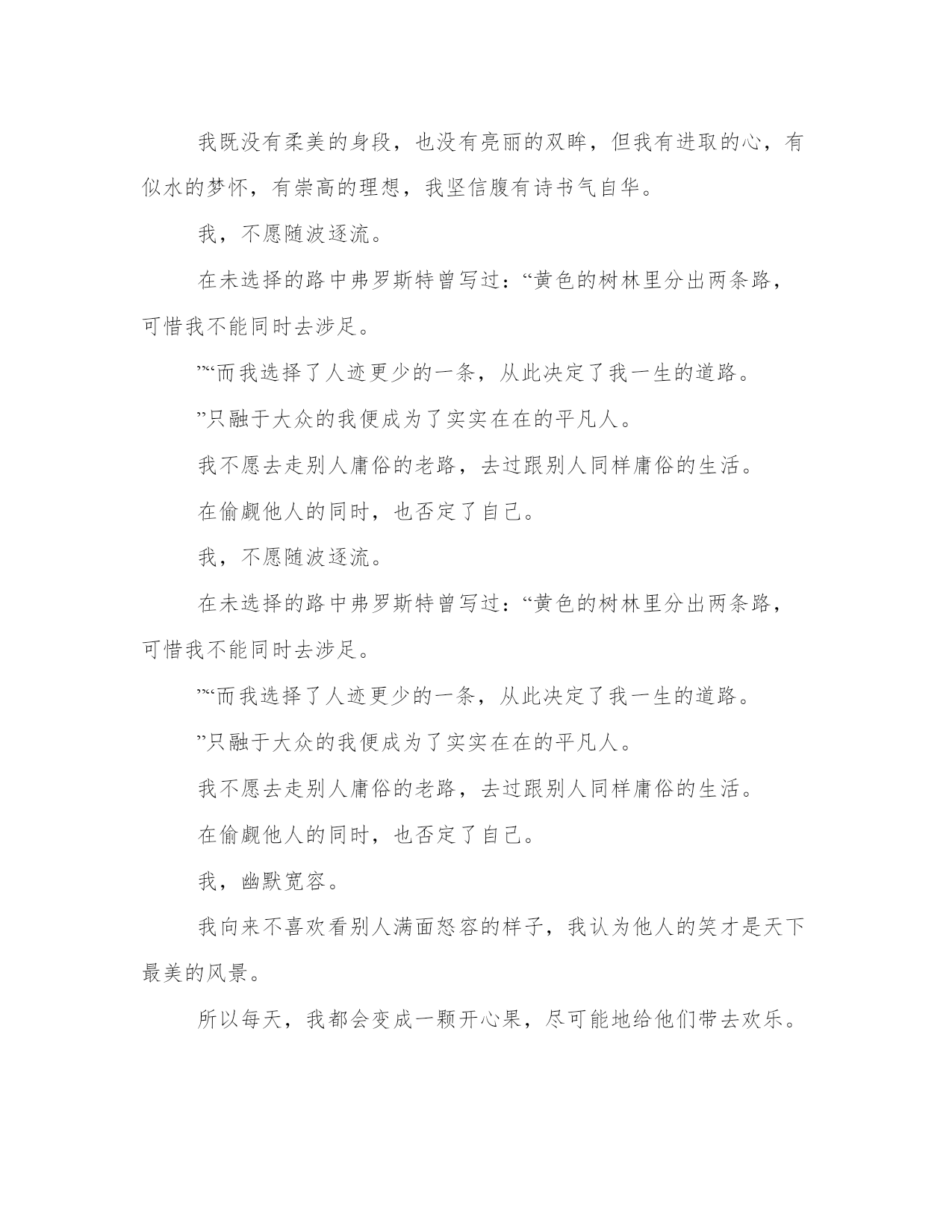 我既没有柔美的身段，也没有亮丽的双眸，但我有进取的心，有似水的梦怀，有崇高的理想，我坚信腹有诗书气自华。

我，不愿随波逐流。

在未选择的路中弗罗斯特曾写过：“黄色的树林里分出两条路，可惜我不能同时去涉足。

”“而我选择了人迹更少的一条，从此决定了我一生的道路。

”只融于大众的我便成为了实实在在的平凡人。

我不愿去走别人庸俗的老路，去过跟别人同样庸俗的生活。

在偷觑他人的同时，也否定了自己。

我，不愿随波逐流。

在未选择的路中弗罗斯特曾写过：“黄色的树林里分出两条路，可惜我不能同时去涉足。

”“而我选择了人迹更少的一条，从此决定了我一生的道路。

”只融于大众的我便成为了实实在在的平凡人。

我不愿去走别人庸俗的老路，去过跟别人同样庸俗的生活。

在偷觑他人的同时，也否定了自己。

我，幽默宽容。

我向来不喜欢看别人满面怒容的样子，我认为他人的笑才是天下最美的风景。

所以每天，我都会变成一颗开心果，尽可能地给他们带去欢乐。